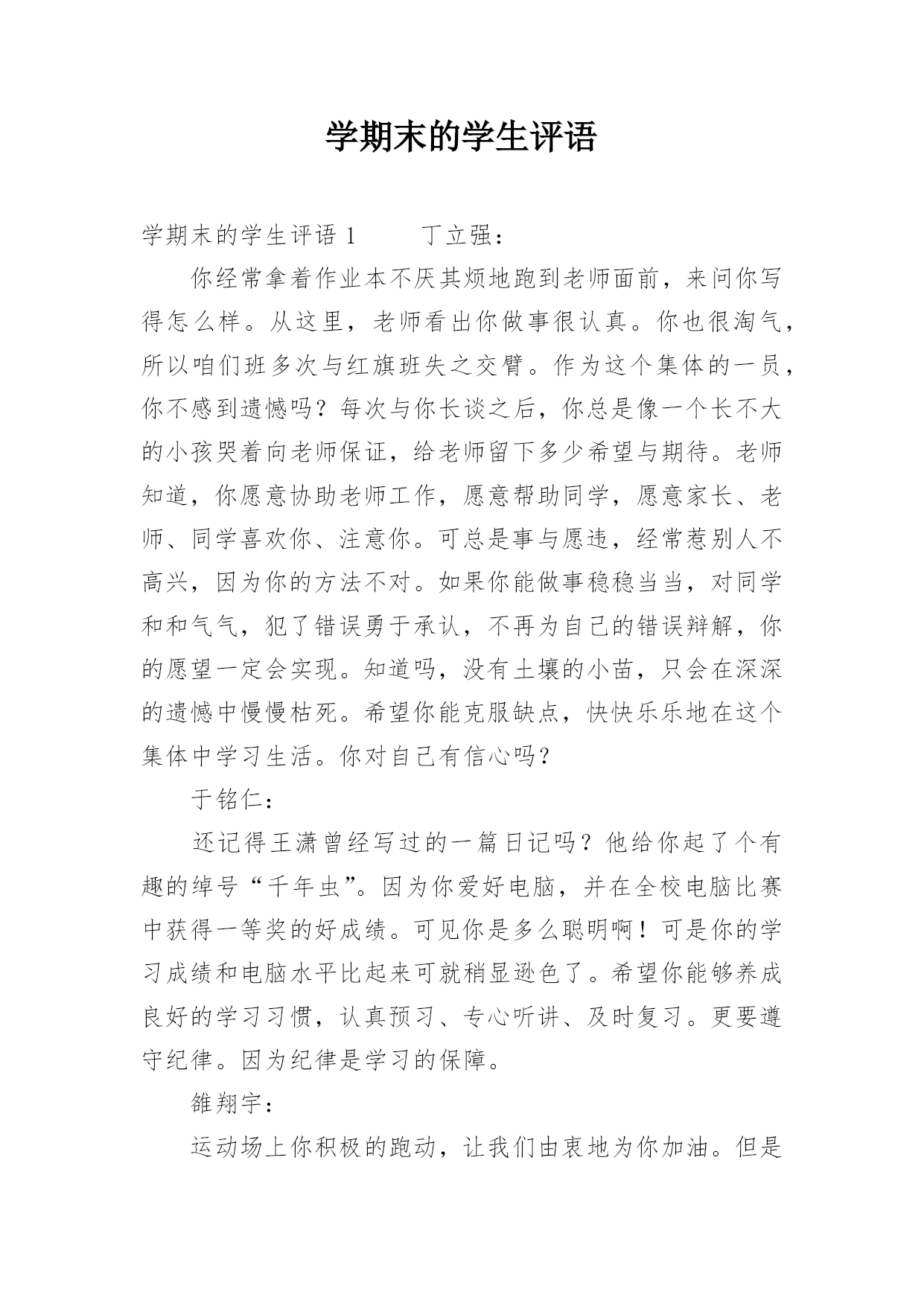 学期末的学生评语

学期末的学生评语 1　　丁立强：

你经常拿着作业本不厌其烦地跑到老师面前，来问你写得怎么样。从这里，老师看出你做事很认真。你也很淘气，所以咱们班多次与红旗班失之交臂。作为这个集体的一员，你不感到遗憾吗？每次与你长谈之后，你总是像一个长不大的小孩哭着向老师保证，给老师留下多少希望与期待。老师知道，你愿意协助老师工作，愿意帮助同学，愿意家长、老师、同学喜欢你、注意你。可总是事与愿违，经常惹别人不高兴，因为你的方法不对。如果你能做事稳稳当当，对同学和和气气，犯了错误勇于承认，不再为自己的错误辩解，你的愿望一定会实现。知道吗，没有土壤的小苗，只会在深深的遗憾中慢慢枯死。希望你能克服缺点，快快乐乐地在这个集体中学习生活。你对自己有信心吗？

于铭仁：

还记得王潇曾经写过的一篇日记吗？他给你起了个有趣的绰号“千年虫”。因为你爱好电脑，并在全校电脑比赛中获得一等奖的好成绩。可见你是多么聪明啊！可是你的学习成绩和电脑水平比起来可就稍显逊色了。希望你能够养成良好的学习习惯，认真预习、专心听讲、及时复习。更要遵守纪律。因为纪律是学习的保障。

雒翔宇：

运动场上你积极的跑动，让我们由衷地为你加油。但是